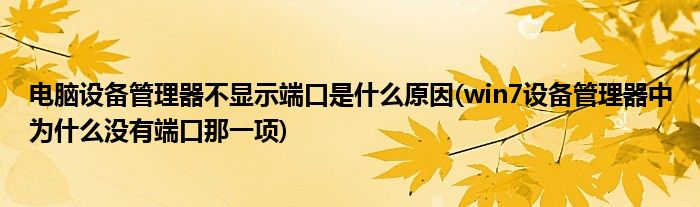 电脑设备管理器不显示端口是什么原因(win7设备管理器中为什么没有端口那一项)